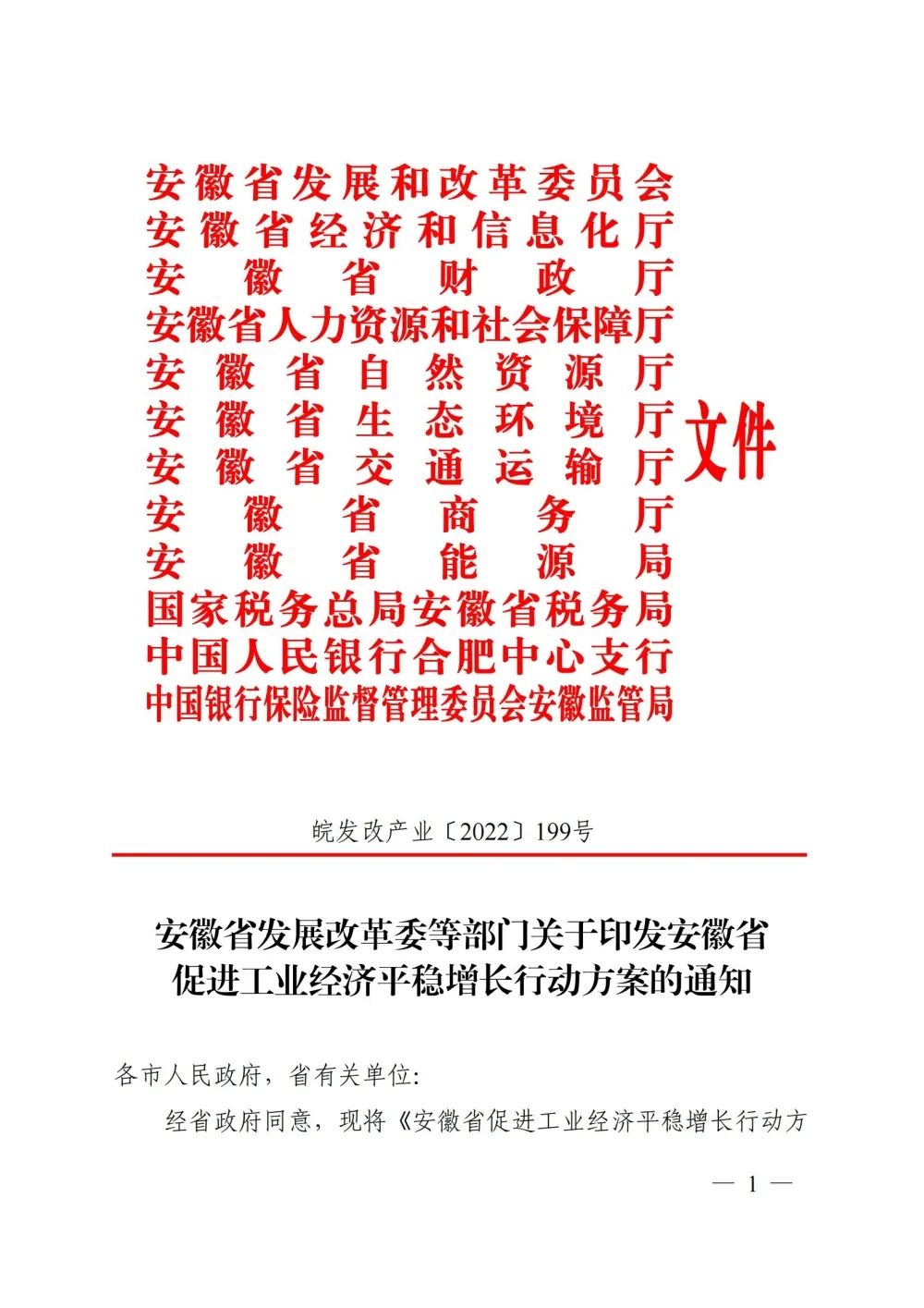 安徽省发展和改革委员会
安徽省经济和信息化厅
安徽省财政厅
安徽省人力资源和社会保障厅
安徽省自然资源厅
安徽省生态环境厅
安徽省交通运输厅
安徽省商务厅
安徽省能源局
国家税务总局安徽省税务局
中国人民银行合肥中心支行
中国银行保险监督管理委员会安徽监管局
文件

皖发改产业〔2022〕199号

安徽省发展改革委等部门关于印发安徽省促进工业经济平稳增长行动方案的通知

各市人民政府，省有关单位:

经省政府同意，现将《安徽省促进工业经济平稳增长行动方

— 1 —